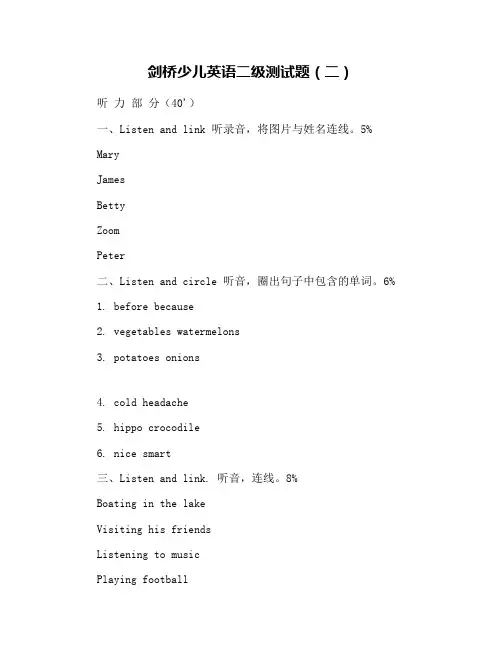 剑桥少儿英语二级测试题（二）

听 力 部 分（40'）

一、Listen and link 听录音，将图片与姓名连线。5%

Mary

James

Betty

Zoom

Peter

二、Listen and circle 听音，圈出句子中包含的单词。6%

1. before because

2. vegetables watermelons

3. potatoes onions

4. cold headache

5. hippo crocodile

6. nice smart

三、Listen and link. 听音，连线。8%

Boating in the lake

Visiting his friends

Listening to music

Playing football